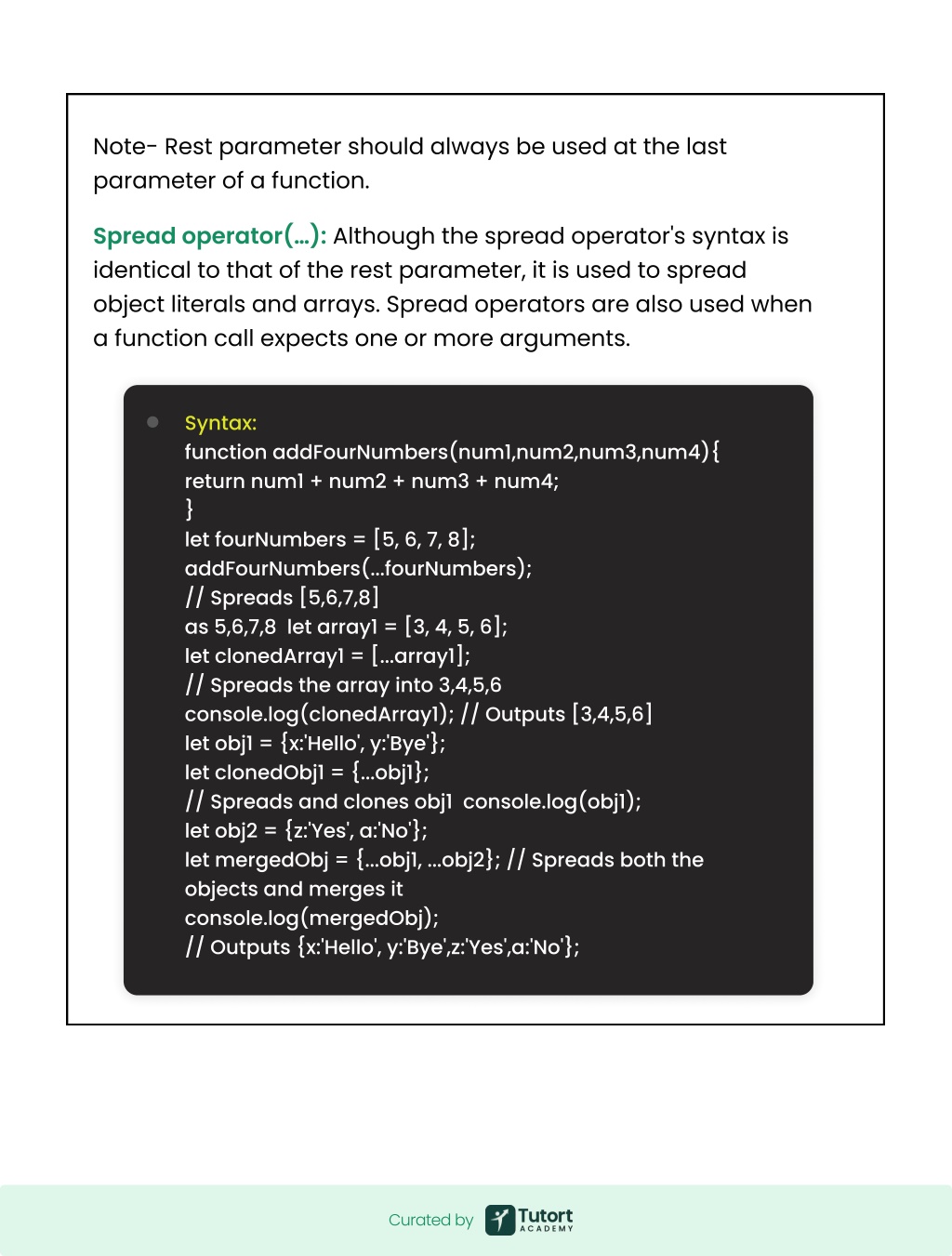 Note- Rest parameter should always be used at the last parameter of a function.

Spread operator(…): Although the spread operator's syntax is identical to that of the rest parameter, it is used to spread object literals and arrays. Spread operators are also used when a function call expects one or more arguments.

Syntax:
function addFourNumbers(num1,num2,num3,num4){
return num1 + num2 + num3 + num4;
}
let fourNumbers = [5, 6, 7, 8];
addFourNumbers(...fourNumbers);
// Spreads [5,6,7,8]
as 5,6,7,8 let array1 = [3, 4, 5, 6];
let clonedArray1 = [...array1];
// Spreads the array into 3,4,5,6
console.log(clonedArray1); // Outputs [3,4,5,6]
let obj1 = {x:'Hello', y:'Bye'};
let clonedObj1 = {...obj1};
// Spreads and clones obj1 console.log(obj1);
let obj2 = {z:'Yes', a:'No'};
let mergedObj = {...obj1, ...obj2}; // Spreads both the objects and merges it
console.log(mergedObj);
// Outputs {x:'Hello', y:'Bye',z:'Yes',a:'No'};

Curated by Tutort ACADEMY